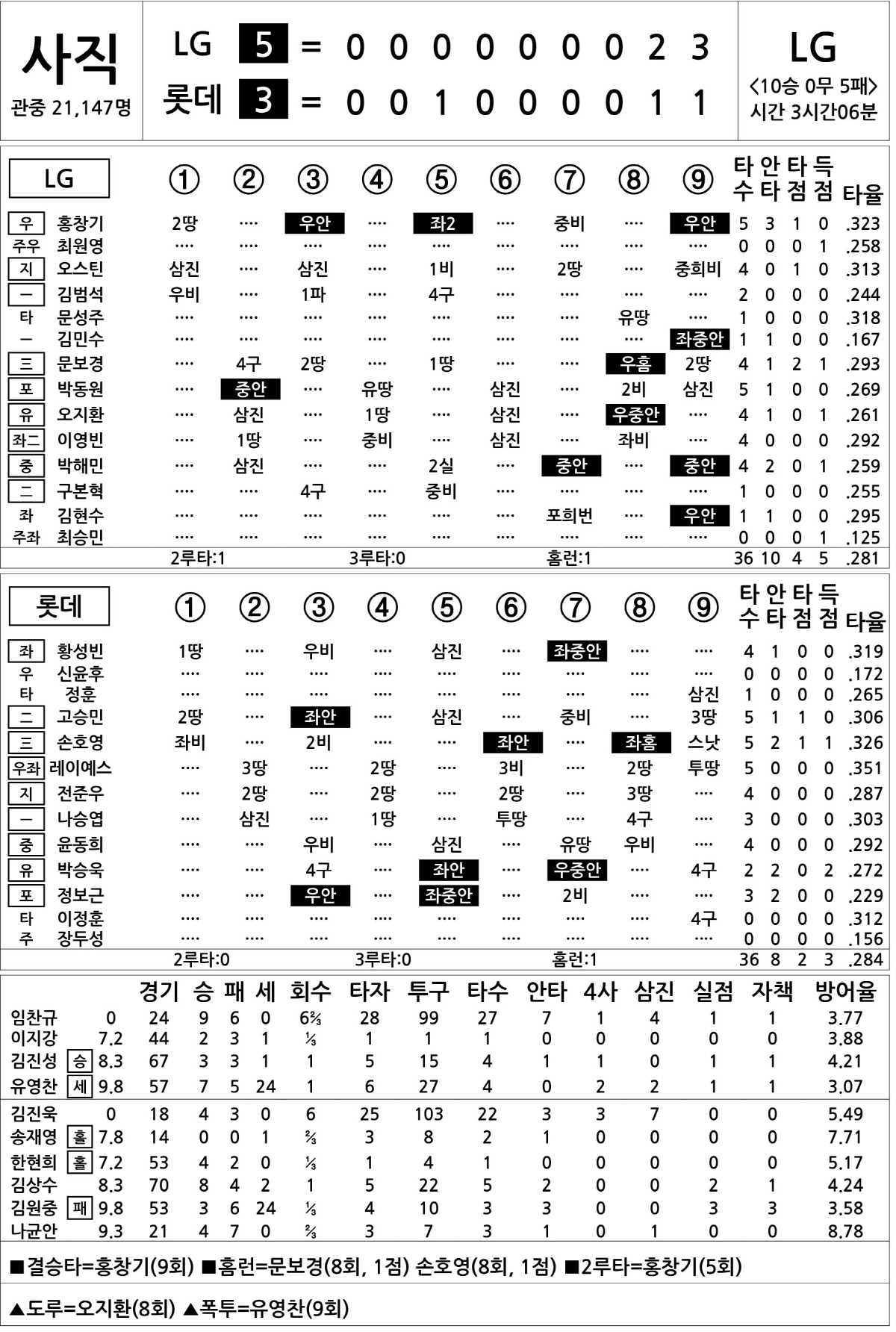 사직
관중 21,147명

LG 5 = 0 0 0 0 0 0 0 2 3
롯데 3 = 0 0 1 0 0 0 0 1 1

LG
<10승 0무 5패>
시간 3시간06분

| LG | | ① | ② | ③ | ④ | ⑤ | ⑥ | ⑦ | ⑧ | ⑨ | 타수 | 안타 | 타점 | 득점 | 타율 |
|---|---|---|---|---|---|---|---|---|---|---|---|---|---|---|---|
| 우 | 홍창기 | 2땅 | ···· | 우안 | ···· | 좌2 | ···· | 중비 | ···· | 우안 | 5 | 3 | 1 | 0 | .323 |
| 주우 | 최원영 | ···· | ···· | ···· | ···· | ···· | ···· | ···· | ···· | ···· | 0 | 0 | 0 | 1 | .258 |
| 지 | 오스틴 | 삼진 | ···· | 삼진 | ···· | 1비 | ···· | 2땅 | ···· | 중희비 | 4 | 0 | 1 | 0 | .313 |
| 一 | 김범석 | 우비 | ···· | 1파 | ···· | 4구 | ···· | ···· | ···· | ···· | 2 | 0 | 0 | 0 | .244 |
| 타 | 문성주 | ···· | ···· | ···· | ···· | ···· | ···· | ···· | 유땅 | ···· | 1 | 0 | 0 | 0 | .318 |
| 一 | 김민수 | ···· | ···· | ···· | ···· | ···· | ···· | ···· | ···· | 좌중안 | 1 | 1 | 0 | 0 | .167 |
| 三 | 문보경 | ···· | 4구 | 2땅 | ···· | 1땅 | ···· | ···· | 우홈 | 2땅 | 4 | 1 | 2 | 1 | .293 |
| 포 | 박동원 | ···· | 중안 | ···· | 유땅 | ···· | 삼진 | ···· | 2비 | 삼진 | 5 | 1 | 0 | 0 | .269 |
| 유 | 오지환 | ···· | 삼진 | ···· | 1땅 | ···· | 삼진 | ···· | 우중안 | ···· | 4 | 1 | 0 | 1 | .261 |
| 좌二 | 이영빈 | ···· | 1땅 | ···· | 중비 | ···· | 삼진 | ···· | 좌비 | ···· | 4 | 0 | 0 | 0 | .292 |
| 중 | 박해민 | ···· | 삼진 | ···· | ···· | 2실 | ···· | 중안 | ···· | 중안 | 4 | 2 | 0 | 1 | .259 |
| 二 | 구본혁 | ···· | ···· | 4구 | ···· | 중비 | ···· | ···· | ···· | ···· | 1 | 0 | 0 | 0 | .255 |
| 좌 | 김현수 | ···· | ···· | ···· | ···· | ···· | ···· | 포희번 | ···· | 우안 | 1 | 1 | 0 | 0 | .295 |
| 주좌 | 최승민 | ···· | ···· | ···· | ···· | ···· | ···· | ···· | ···· | ···· | 0 | 0 | 0 | 1 | .125 |
| | | 2루타:1 | | | 3루타:0 | | | 홈런:1 | | | 36 | 10 | 4 | 5 | .281 |

| 롯데 | | ① | ② | ③ | ④ | ⑤ | ⑥ | ⑦ | ⑧ | ⑨ | 타수 | 안타 | 타점 | 득점 | 타율 |
|---|---|---|---|---|---|---|---|---|---|---|---|---|---|---|---|
| 좌 | 황성빈 | 1땅 | ···· | 우비 | ···· | 삼진 | ···· | 좌중안 | ···· | ···· | 4 | 1 | 0 | 0 | .319 |
| 우 | 신윤후 | ···· | ···· | ···· | ···· | ···· | ···· | ···· | ···· | ···· | 0 | 0 | 0 | 0 | .172 |
| 타 | 정훈 | ···· | ···· | ···· | ···· | ···· | ···· | ···· | ···· | 삼진 | 1 | 0 | 0 | 0 | .265 |
| 二 | 고승민 | 2땅 | ···· | 좌안 | ···· | 삼진 | ···· | 중비 | ···· | 3땅 | 5 | 1 | 1 | 0 | .306 |
| 三 | 손호영 | 좌비 | ···· | 2비 | ···· | ···· | 좌안 | ···· | 좌홈 | 스낫 | 5 | 2 | 1 | 1 | .326 |
| 우좌 | 레이예스 | ···· | 3땅 | ···· | 2땅 | ···· | 3비 | ···· | 2땅 | 투땅 | 5 | 0 | 0 | 0 | .351 |
| 지 | 전준우 | ···· | 2땅 | ···· | 2땅 | ···· | 2땅 | ···· | 3땅 | ···· | 4 | 0 | 0 | 0 | .287 |
| 一 | 나승엽 | ···· | 삼진 | ···· | 1땅 | ···· | 투땅 | ···· | 4구 | ···· | 3 | 0 | 0 | 0 | .303 |
| 중 | 윤동희 | ···· | ···· | 우비 | ···· | 삼진 | ···· | 유땅 | 우비 | ···· | 4 | 0 | 0 | 0 | .292 |
| 유 | 박승욱 | ···· | ···· | 4구 | ···· | 좌안 | ···· | 우중안 | ···· | 4구 | 2 | 2 | 0 | 2 | .272 |
| 포 | 정보근 | ···· | ···· | 우안 | ···· | 좌중안 | ···· | 2비 | ···· | ···· | 3 | 2 | 0 | 0 | .229 |
| 타 | 이정훈 | ···· | ···· | ···· | ···· | ···· | ···· | ···· | ···· | 4구 | 0 | 0 | 0 | 0 | .312 |
| 주 | 장두성 | ···· | ···· | ···· | ···· | ···· | ···· | ···· | ···· | ···· | 0 | 0 | 0 | 0 | .156 |
| | | 2루타:0 | | | 3루타:0 | | | 홈런:1 | | | 36 | 8 | 2 | 3 | .284 |

| | | | 경기 | 승 | 패 | 세 | 회수 | 타자 | 투구 | 타수 | 안타 | 4사 | 삼진 | 실점 | 자책 | 방어율 |
|---|---|---|---|---|---|---|---|---|---|---|---|---|---|---|---|---|
| 임찬규 | | 0 | 24 | 9 | 6 | 0 | 6⅔ | 28 | 99 | 27 | 7 | 1 | 4 | 1 | 1 | 3.77 |
| 이지강 | | 7.2 | 44 | 2 | 3 | 1 | ⅓ | 1 | 1 | 1 | 0 | 0 | 0 | 0 | 0 | 3.88 |
| 김진성 | 승 | 8.3 | 67 | 3 | 3 | 1 | 1 | 5 | 15 | 4 | 1 | 1 | 0 | 1 | 1 | 4.21 |
| 유영찬 | 세 | 9.8 | 57 | 7 | 5 | 24 | 1 | 6 | 27 | 4 | 0 | 2 | 2 | 1 | 1 | 3.07 |
| 김진욱 | | 0 | 18 | 4 | 3 | 0 | 6 | 25 | 103 | 22 | 3 | 3 | 7 | 0 | 0 | 5.49 |
| 송재영 | 홀 | 7.8 | 14 | 0 | 0 | 1 | ⅔ | 3 | 8 | 2 | 1 | 0 | 0 | 0 | 0 | 7.71 |
| 한현희 | 홀 | 7.2 | 53 | 4 | 2 | 0 | ⅓ | 1 | 4 | 1 | 0 | 0 | 0 | 0 | 0 | 5.17 |
| 김상수 | | 8.3 | 70 | 8 | 4 | 2 | 1 | 5 | 22 | 5 | 2 | 0 | 0 | 2 | 1 | 4.24 |
| 김원중 | 패 | 9.8 | 53 | 3 | 6 | 24 | ⅓ | 4 | 10 | 3 | 3 | 0 | 0 | 3 | 3 | 3.58 |
| 나균안 | | 9.3 | 21 | 4 | 7 | 0 | ⅔ | 3 | 7 | 3 | 1 | 0 | 1 | 0 | 0 | 8.78 |

■결승타=홍창기(9회) ■홈런=문보경(8회, 1점) 손호영(8회, 1점) ■2루타=홍창기(5회)

▲도루=오지환(8회) ▲폭투=유영찬(9회)